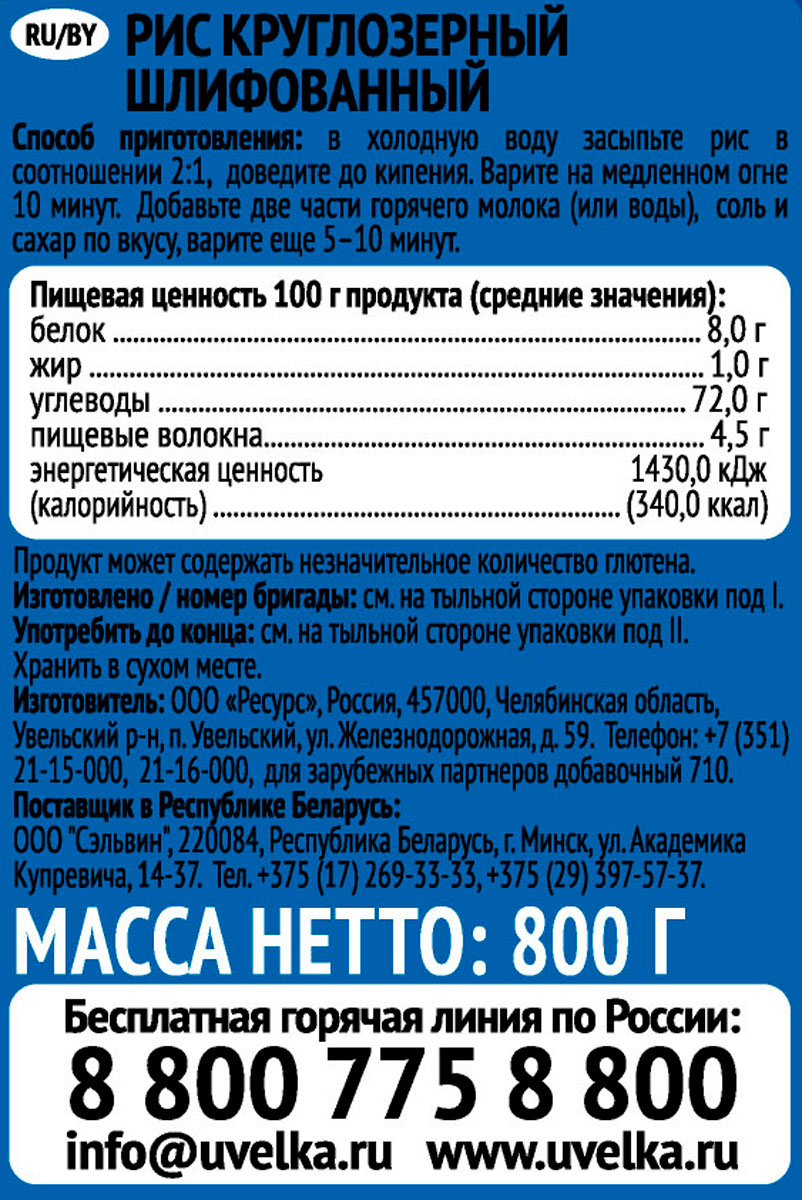 RU/BY РИС КРУГЛОЗЕРНЫЙ ШЛИФОВАННЫЙ

Способ приготовления: в холодную воду засыпьте рис в соотношении 2:1, доведите до кипения. Варите на медленном огне 10 минут. Добавьте две части горячего молока (или воды), соль и сахар по вкусу, варите еще 5–10 минут.

Пищевая ценность 100 г продукта (средние значения):
белок 8,0 г
жир 1,0 г
углеводы 72,0 г
пищевые волокна 4,5 г
энергетическая ценность 1430,0 кДж
(калорийность) (340,0 ккал)

Продукт может содержать незначительное количество глютена.
Изготовлено / номер бригады: см. на тыльной стороне упаковки под I.
Употребить до конца: см. на тыльной стороне упаковки под II.
Хранить в сухом месте.
Изготовитель: ООО «Ресурс», Россия, 457000, Челябинская область, Увельский р-н, п. Увельский, ул. Железнодорожная, д. 59. Телефон: +7 (351) 21-15-000, 21-16-000, для зарубежных партнеров добавочный 710.
Поставщик в Республике Беларусь:
ООО "Сэльвин", 220084, Республика Беларусь, г. Минск, ул. Академика Купревича, 14-37. Тел. +375 (17) 269-33-33, +375 (29) 397-57-37.

МАССА НЕТТО: 800 Г

Бесплатная горячая линия по России:
8 800 775 8 800
info@uvelka.ru www.uvelka.ru